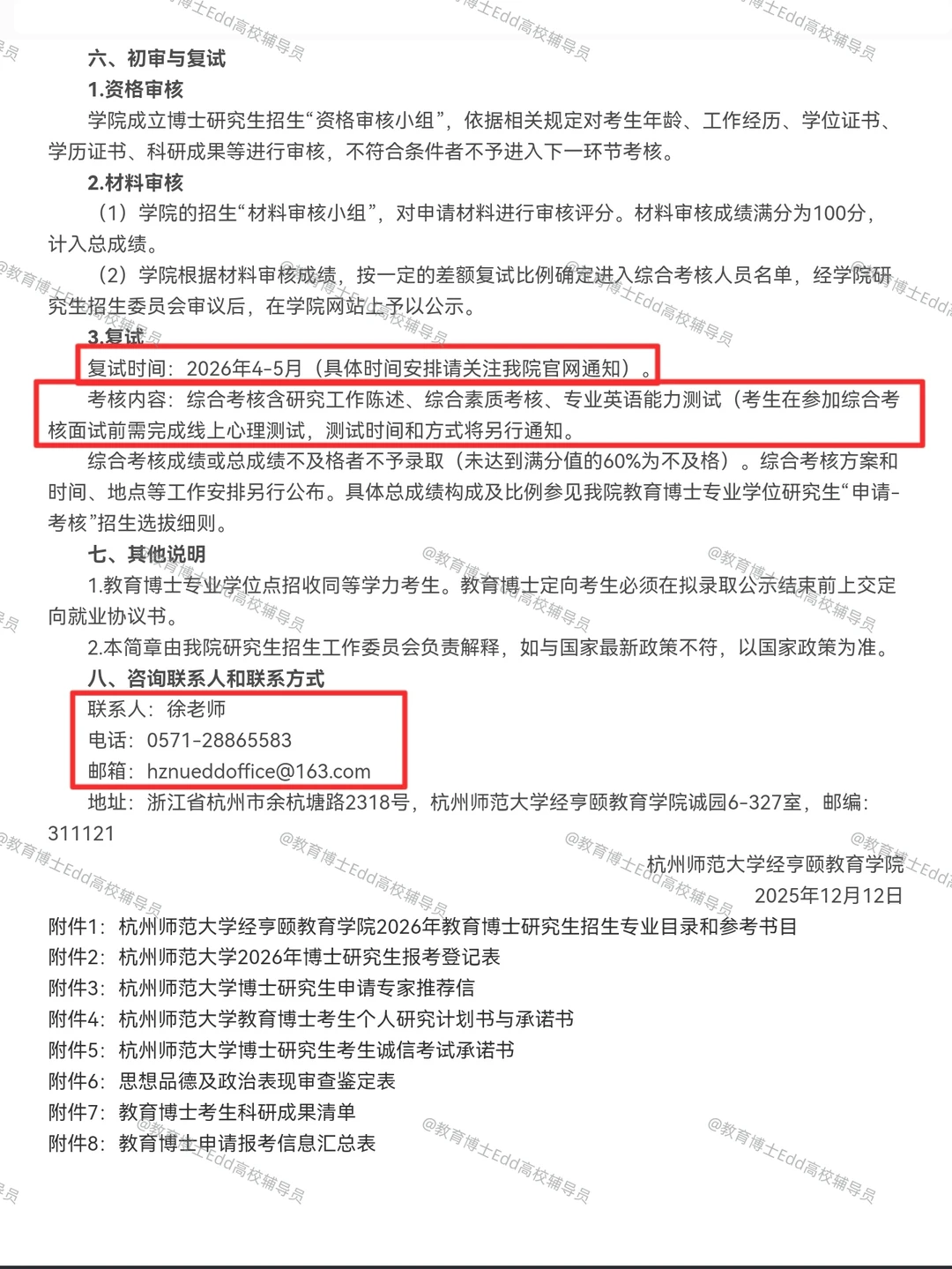 六、初审与复试

1.资格审核

学院成立博士研究生招生“资格审核小组”，依据相关规定对考生年龄、工作经历、学位证书、学历证书、科研成果等进行审核，不符合条件者不予进入下一环节考核。

2.材料审核

（1）学院的招生“材料审核小组”，对申请材料进行审核评分。材料审核成绩满分为100分，计入总成绩。

（2）学院根据材料审核成绩，按一定的差额复试比例确定进入综合考核人员名单，经学院研究生招生委员会审议后，在学院网站上予以公示。

3.复试

复试时间：2026年4-5月（具体时间安排请关注我院官网通知）。

考核内容：综合考核含研究工作陈述、综合素质考核、专业英语能力测试（考生在参加综合考核面试前需完成线上心理测试，测试时间和方式将另行通知。

综合考核成绩或总成绩不及格者不予录取（未达到满分值的60%为不及格）。综合考核方案和时间、地点等工作安排另行公布。具体总成绩构成及比例参见我院教育博士专业学位研究生“申请-考核”招生选拔细则。

七、其他说明

1.教育博士专业学位点招收同等学力考生。教育博士定向考生必须在拟录取公示结束前上交定向就业协议书。

2.本简章由我院研究生招生工作委员会负责解释，如与国家最新政策不符，以国家政策为准。

八、咨询联系人和联系方式

联系人：徐老师

电话：0571-28865583

邮箱：hznueddoffice@163.com

地址：浙江省杭州市余杭塘路2318号，杭州师范大学经亨颐教育学院诚园6-327室，邮编：311121

杭州师范大学经亨颐教育学院

2025年12月12日

附件1：杭州师范大学经亨颐教育学院2026年教育博士研究生招生专业目录和参考书目
附件2：杭州师范大学2026年博士研究生报考登记表
附件3：杭州师范大学博士研究生申请专家推荐信
附件4：杭州师范大学教育博士考生个人研究计划书与承诺书
附件5：杭州师范大学博士研究生考生诚信考试承诺书
附件6：思想品德及政治表现审查鉴定表
附件7：教育博士考生科研成果清单
附件8：教育博士申请报考信息汇总表

@教育博士Edd高校辅导员